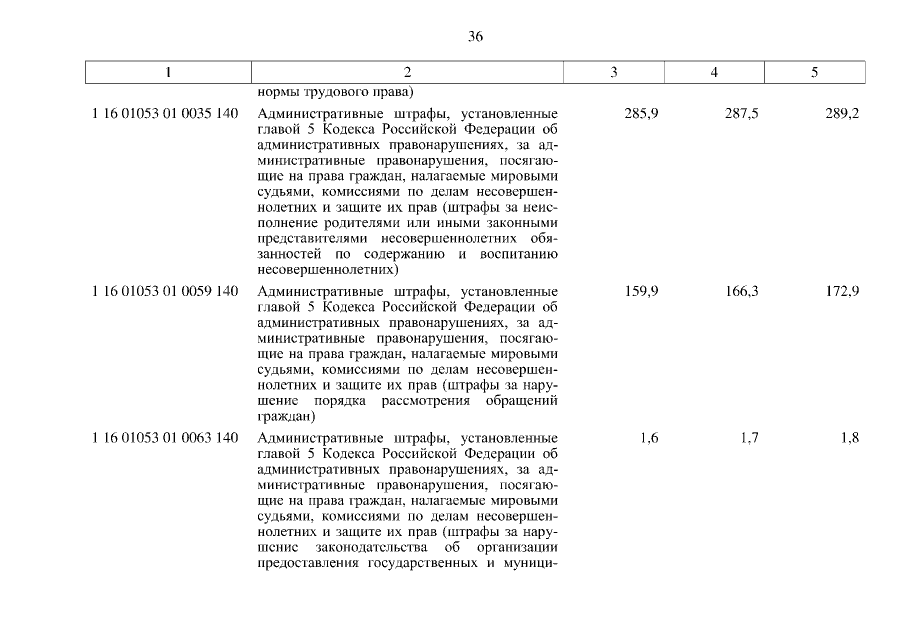 36

| 1 | 2 | 3 | 4 | 5 |
|---|---|---|---|---|
| | нормы трудового права) | | | |
| 1 16 01053 01 0035 140 | Административные штрафы, установленные главой 5 Кодекса Российской Федерации об административных правонарушениях, за административные правонарушения, посягающие на права граждан, налагаемые мировыми судьями, комиссиями по делам несовершеннолетних и защите их прав (штрафы за неисполнение родителями или иными законными представителями несовершеннолетних обязанностей по содержанию и воспитанию несовершеннолетних) | 285,9 | 287,5 | 289,2 |
| 1 16 01053 01 0059 140 | Административные штрафы, установленные главой 5 Кодекса Российской Федерации об административных правонарушениях, за административные правонарушения, посягающие на права граждан, налагаемые мировыми судьями, комиссиями по делам несовершеннолетних и защите их прав (штрафы за нарушение порядка рассмотрения обращений граждан) | 159,9 | 166,3 | 172,9 |
| 1 16 01053 01 0063 140 | Административные штрафы, установленные главой 5 Кодекса Российской Федерации об административных правонарушениях, за административные правонарушения, посягающие на права граждан, налагаемые мировыми судьями, комиссиями по делам несовершеннолетних и защите их прав (штрафы за нарушение законодательства об организации предоставления государственных и муници- | 1,6 | 1,7 | 1,8 |